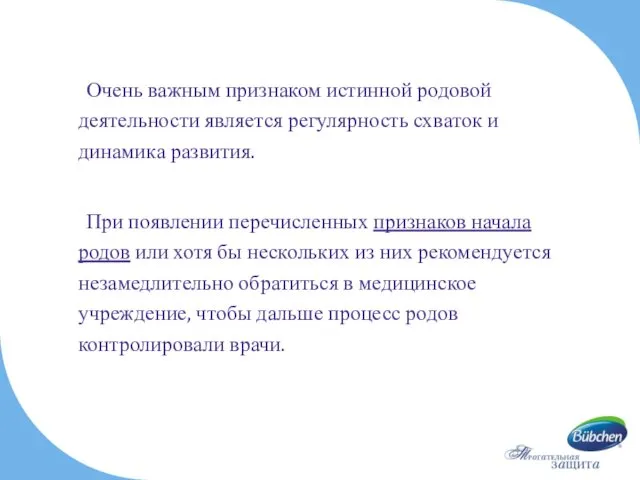 Очень важным признаком истинной родовой деятельности является регулярность схваток и динамика развития.

При появлении перечисленных признаков начала родов или хотя бы нескольких из них рекомендуется незамедлительно обратиться в медицинское учреждение, чтобы дальше процесс родов контролировали врачи.

Bübchen

Трогательная защита